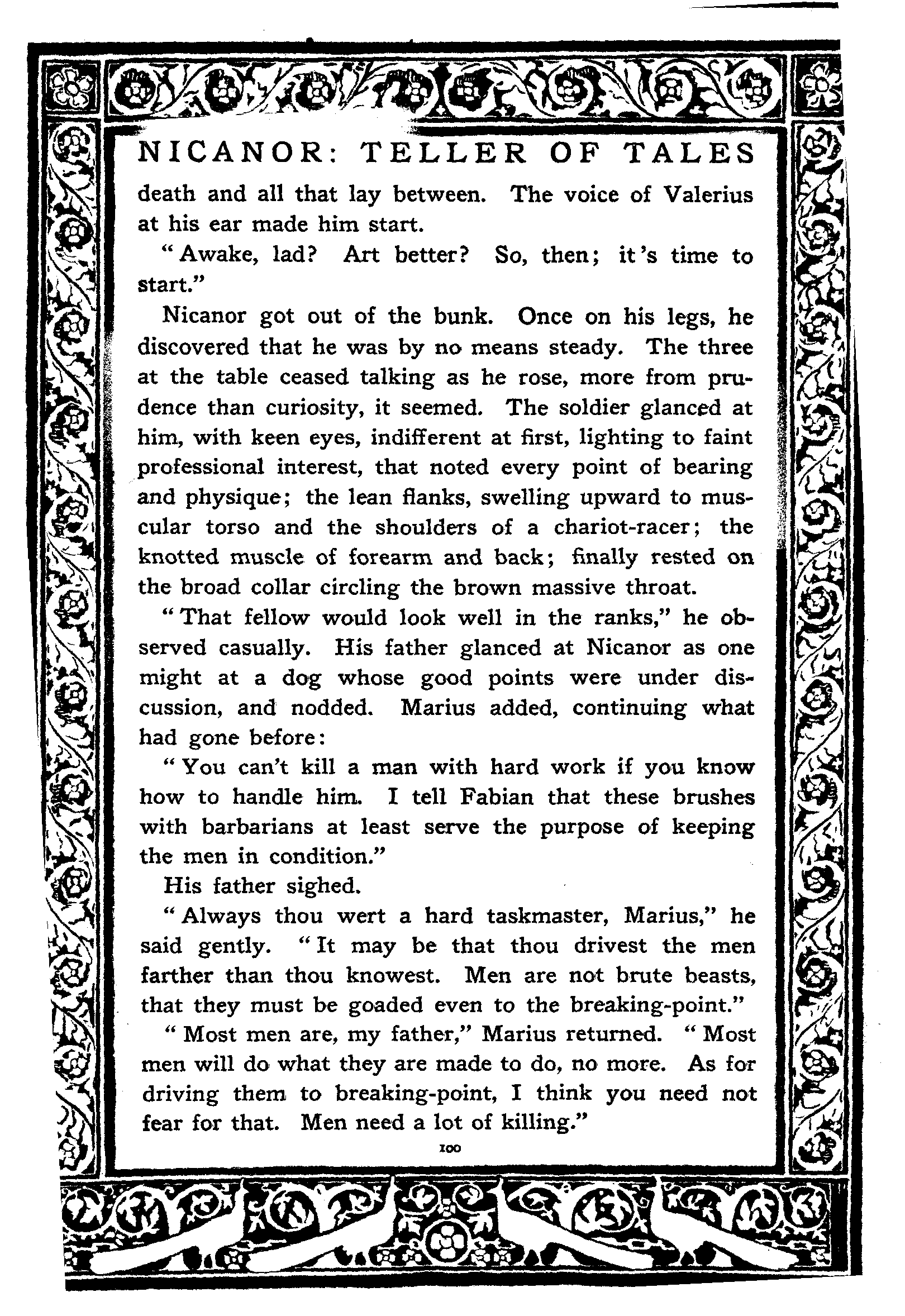 NICANOR: TELLER OF TALES

death and all that lay between. The voice of Valerius at his ear made him start.

"Awake, lad? Art better? So, then; it's time to start."

Nicanor got out of the bunk. Once on his legs, he discovered that he was by no means steady. The three at the table ceased talking as he rose, more from prudence than curiosity, it seemed. The soldier glanced at him, with keen eyes, indifferent at first, lighting to faint professional interest, that noted every point of bearing and physique; the lean flanks, swelling upward to muscular torso and the shoulders of a chariot-racer; the knotted muscle of forearm and back; finally rested on the broad collar circling the brown massive throat.

"That fellow would look well in the ranks," he observed casually. His father glanced at Nicanor as one might at a dog whose good points were under discussion, and nodded. Marius added, continuing what had gone before:

"You can't kill a man with hard work if you know how to handle him. I tell Fabian that these brushes with barbarians at least serve the purpose of keeping the men in condition."

His father sighed.

"Always thou wert a hard taskmaster, Marius," he said gently. "It may be that thou drivest the men farther than thou knowest. Men are not brute beasts, that they must be goaded even to the breaking-point."

"Most men are, my father," Marius returned. "Most men will do what they are made to do, no more. As for driving them to breaking-point, I think you need not fear for that. Men need a lot of killing."

100